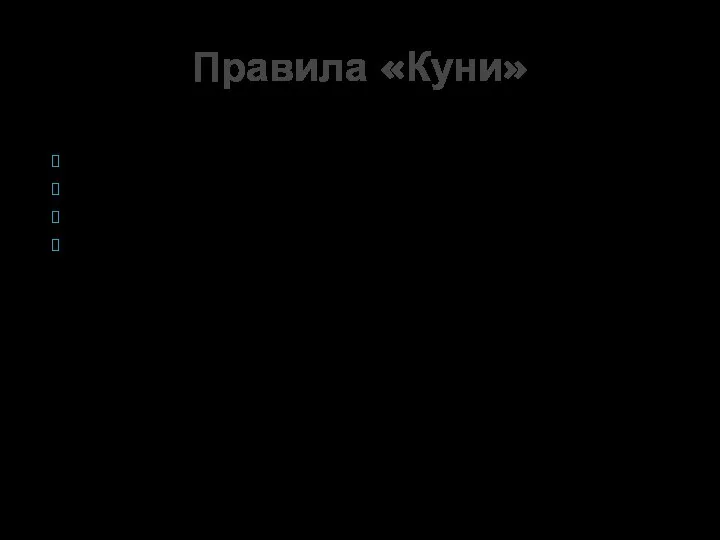 Правила «Куни»